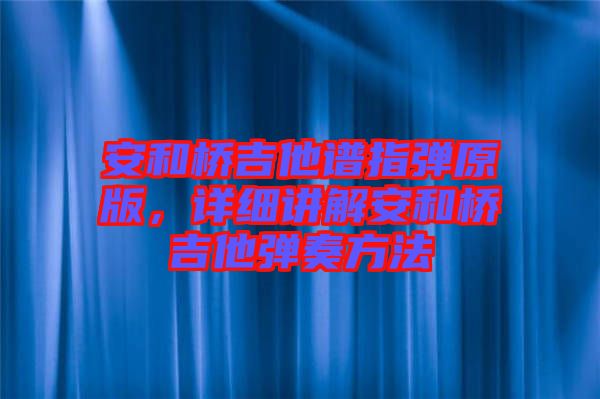 安和桥吉他谱指弹原版，详细讲解安和桥吉他弹奏方法